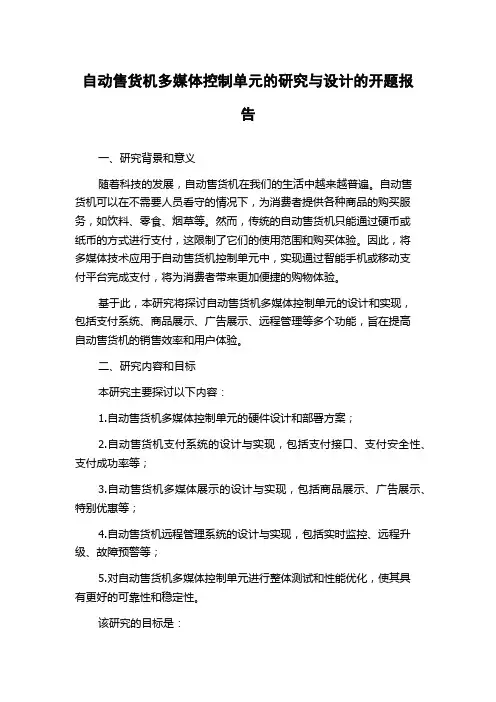 自动售货机多媒体控制单元的研究与设计的开题报告

一、研究背景和意义

随着科技的发展，自动售货机在我们的生活中越来越普遍。自动售货机可以在不需要人员看守的情况下，为消费者提供各种商品的购买服务，如饮料、零食、烟草等。然而，传统的自动售货机只能通过硬币或纸币的方式进行支付，这限制了它们的使用范围和购买体验。因此，将多媒体技术应用于自动售货机控制单元中，实现通过智能手机或移动支付平台完成支付，将为消费者带来更加便捷的购物体验。

基于此，本研究将探讨自动售货机多媒体控制单元的设计和实现，包括支付系统、商品展示、广告展示、远程管理等多个功能，旨在提高自动售货机的销售效率和用户体验。

二、研究内容和目标

本研究主要探讨以下内容：

1.自动售货机多媒体控制单元的硬件设计和部署方案；

2.自动售货机支付系统的设计与实现，包括支付接口、支付安全性、支付成功率等；

3.自动售货机多媒体展示的设计与实现，包括商品展示、广告展示、特别优惠等；

4.自动售货机远程管理系统的设计与实现，包括实时监控、远程升级、故障预警等；

5.对自动售货机多媒体控制单元进行整体测试和性能优化，使其具有更好的可靠性和稳定性。

该研究的目标是：